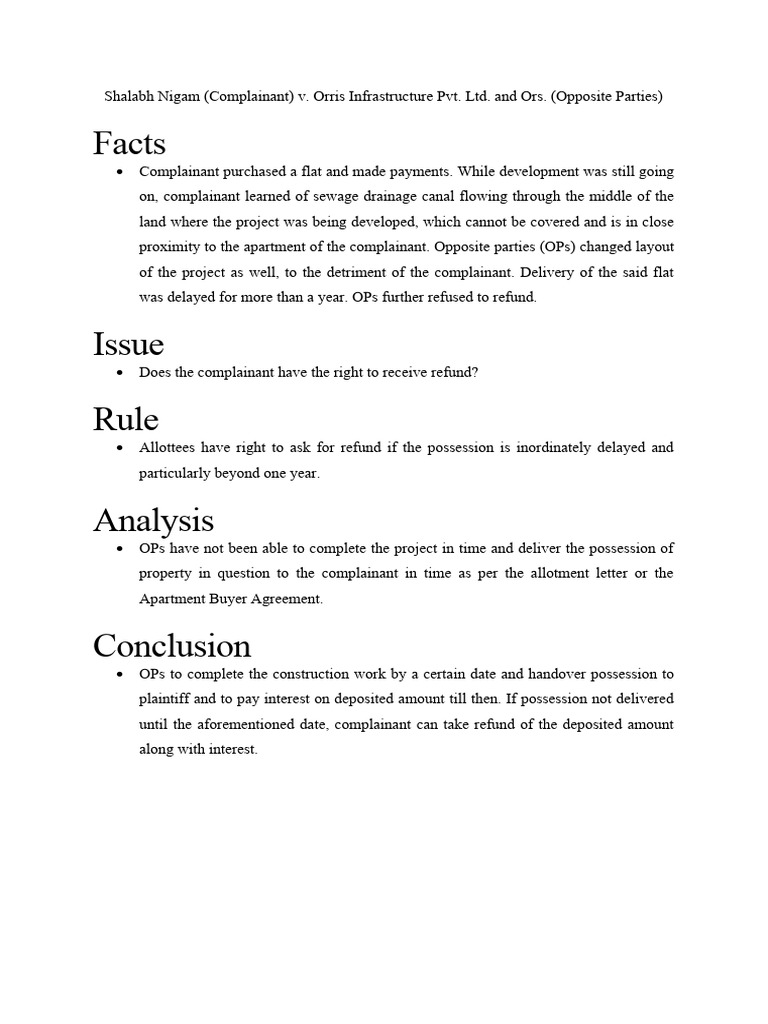 Shalabh Nigam (Complainant) v. Orris Infrastructure Pvt. Ltd. and Ors. (Opposite Parties)

Facts

• Complainant purchased a flat and made payments. While development was still going on, complainant learned of sewage drainage canal flowing through the middle of the land where the project was being developed, which cannot be covered and is in close proximity to the apartment of the complainant. Opposite parties (OPs) changed layout of the project as well, to the detriment of the complainant. Delivery of the said flat was delayed for more than a year. OPs further refused to refund.

Issue

• Does the complainant have the right to receive refund?

Rule

• Allottees have right to ask for refund if the possession is inordinately delayed and particularly beyond one year.

Analysis

• OPs have not been able to complete the project in time and deliver the possession of property in question to the complainant in time as per the allotment letter or the Apartment Buyer Agreement.

Conclusion

• OPs to complete the construction work by a certain date and handover possession to plaintiff and to pay interest on deposited amount till then. If possession not delivered until the aforementioned date, complainant can take refund of the deposited amount along with interest.